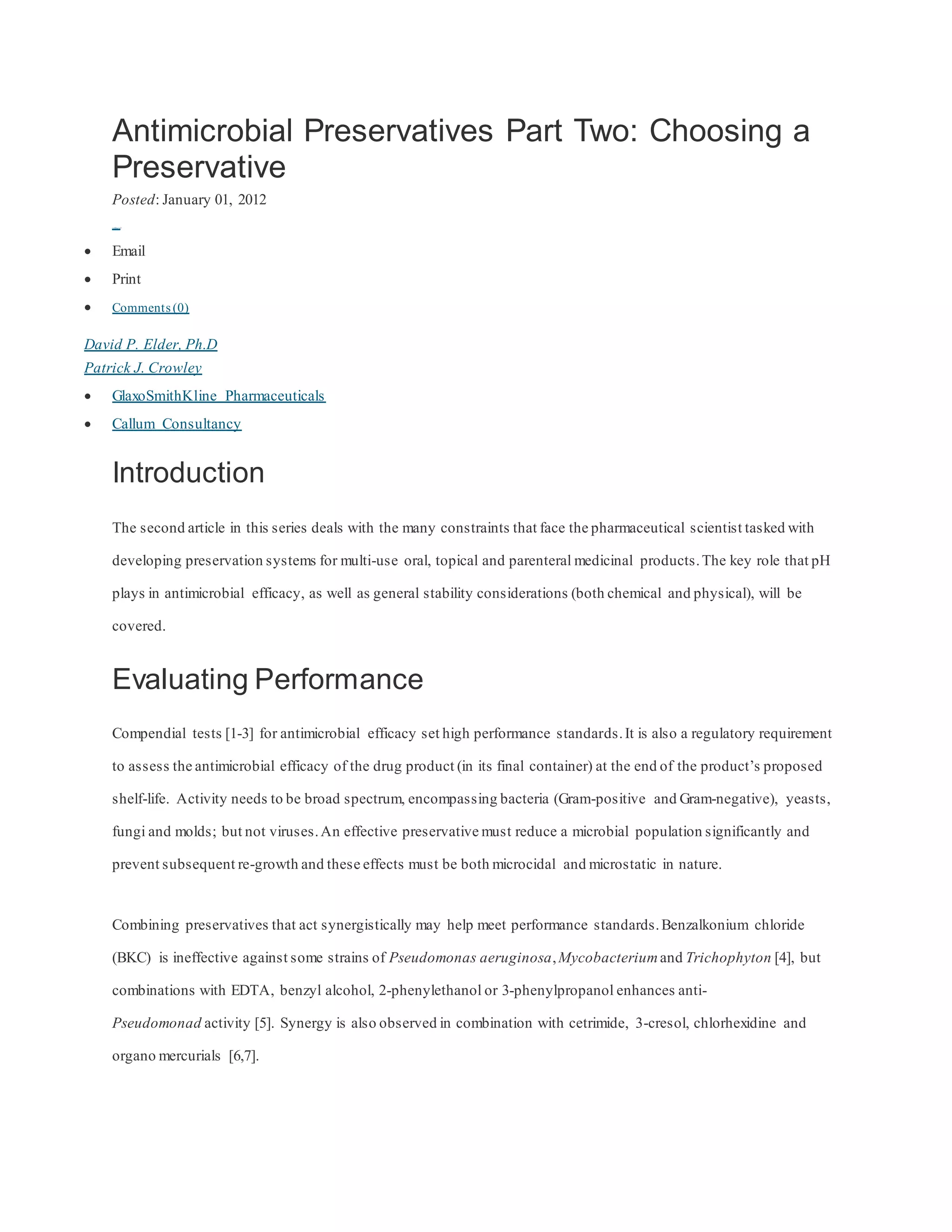 Antimicrobial Preservatives Part Two: Choosing a Preservative

Posted: January 01, 2012

- Email
- Print
- Comments (0)

David P. Elder, Ph.D
Patrick J. Crowley

- GlaxoSmithKline Pharmaceuticals
- Callum Consultancy

Introduction

The second article in this series deals with the many constraints that face the pharmaceutical scientist tasked with developing preservation systems for multi-use oral, topical and parenteral medicinal products. The key role that pH plays in antimicrobial efficacy, as well as general stability considerations (both chemical and physical), will be covered.

Evaluating Performance

Compendial tests [1-3] for antimicrobial efficacy set high performance standards. It is also a regulatory requirement to assess the antimicrobial efficacy of the drug product (in its final container) at the end of the product's proposed shelf-life. Activity needs to be broad spectrum, encompassing bacteria (Gram-positive and Gram-negative), yeasts, fungi and molds; but not viruses. An effective preservative must reduce a microbial population significantly and prevent subsequent re-growth and these effects must be both microcidal and microstatic in nature.

Combining preservatives that act synergistically may help meet performance standards. Benzalkonium chloride (BKC) is ineffective against some strains of Pseudomonas aeruginosa, Mycobacterium and Trichophyton [4], but combinations with EDTA, benzyl alcohol, 2-phenylethanol or 3-phenylpropanol enhances anti-Pseudomonad activity [5]. Synergy is also observed in combination with cetrimide, 3-cresol, chlorhexidine and organo mercurials [6,7].